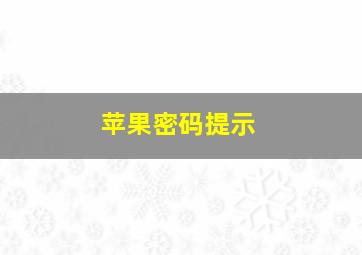 苹果密码提示